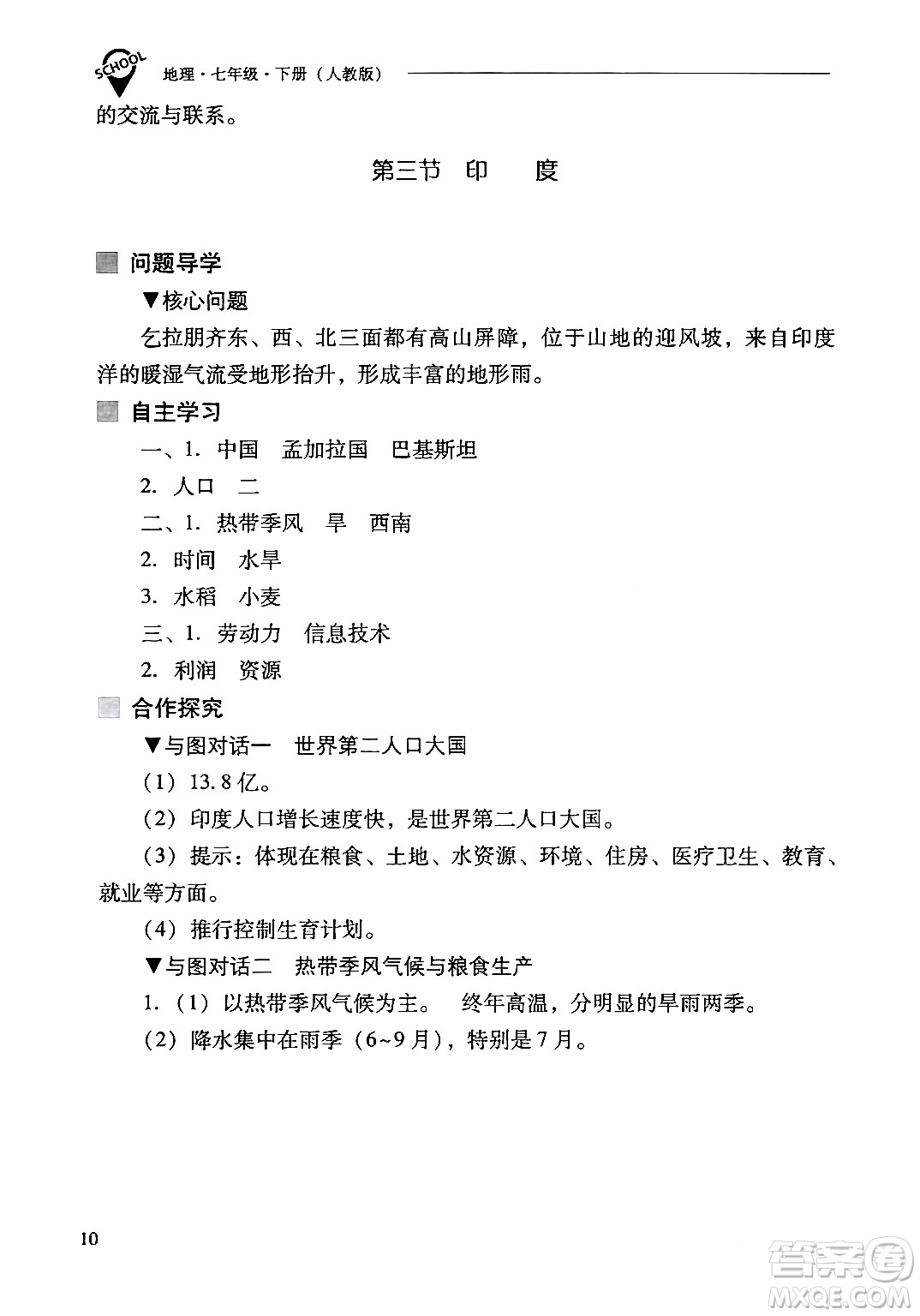 SCHOOL 地理·七年级·下册（人教版）

的交流与联系。

第三节 印 度

问题导学

▼核心问题

乞拉朋齐东、西、北三面都有高山屏障，位于山地的迎风坡，来自印度洋的暖湿气流受地形抬升，形成丰富的地形雨。

自主学习

一、1. 中国 孟加拉国 巴基斯坦

2. 人口 二

二、1. 热带季风 旱 西南

2. 时间 水旱

3. 水稻 小麦

三、1. 劳动力 信息技术

2. 利润 资源

合作探究

▼与图对话一 世界第二人口大国

（1）13.8亿。

（2）印度人口增长速度快，是世界第二人口大国。

（3）提示：体现在粮食、土地、水资源、环境、住房、医疗卫生、教育、就业等方面。

（4）推行控制生育计划。

▼与图对话二 热带季风气候与粮食生产

1.（1）以热带季风气候为主。 终年高温，分明显的旱雨两季。

（2）降水集中在雨季（6~9月），特别是7月。

10

答案圈 MXQE.COM